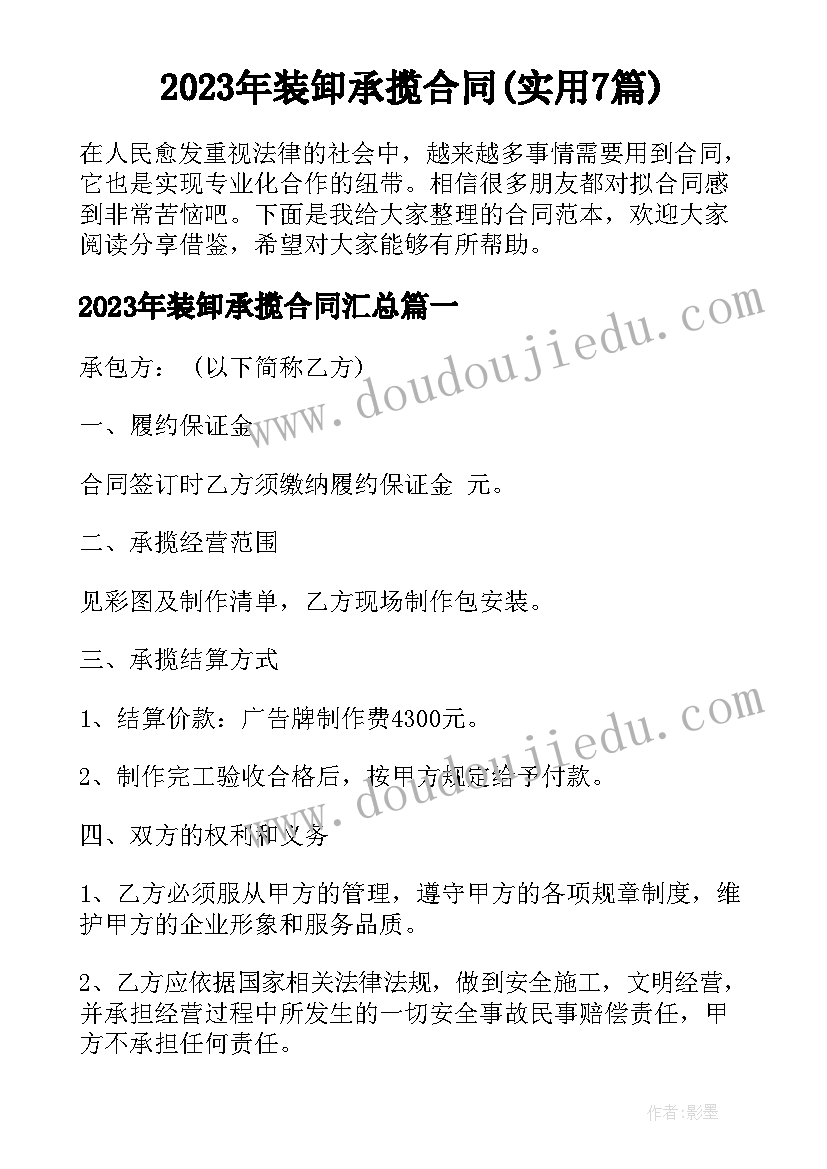 2023年装卸承揽合同(实用7篇)

在人民愈发重视法律的社会中，越来越多事情需要用到合同，它也是实现专业化合作的纽带。相信很多朋友都对拟合同感到非常苦恼吧。下面是我给大家整理的合同范本，欢迎大家阅读分享借鉴，希望对大家能够有所帮助。

2023年装卸承揽合同汇总篇一

www.doudoujiedu.com

承包方：（以下简称乙方）

一、履约保证金

合同签订时乙方须缴纳履约保证金 元。

二、承揽经营范围

见彩图及制作清单，乙方现场制作包安装。

三、承揽结算方式

1、结算价款：广告牌制作费4300元。

www.doudoujiedu.com

2、制作完工验收合格后，按甲方规定给予付款。

四、双方的权利和义务

1、乙方必须服从甲方的管理，遵守甲方的各项规章制度，维护甲方的企业形象和服务品质。

2、乙方应依据国家相关法律法规，做到安全施工，文明经营，并承担经营过程中所发生的一切安全事故民事赔偿责任，甲方不承担任何责任。

作者:影墨